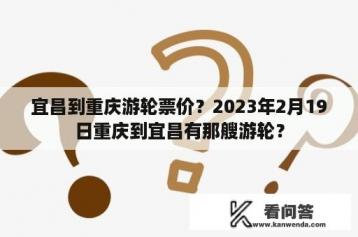 宜昌到重庆游轮票价？2023年2月19日重庆到宜昌有那艘游轮？

看问答
www.kanwenda.com